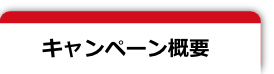 キャンペーン概要